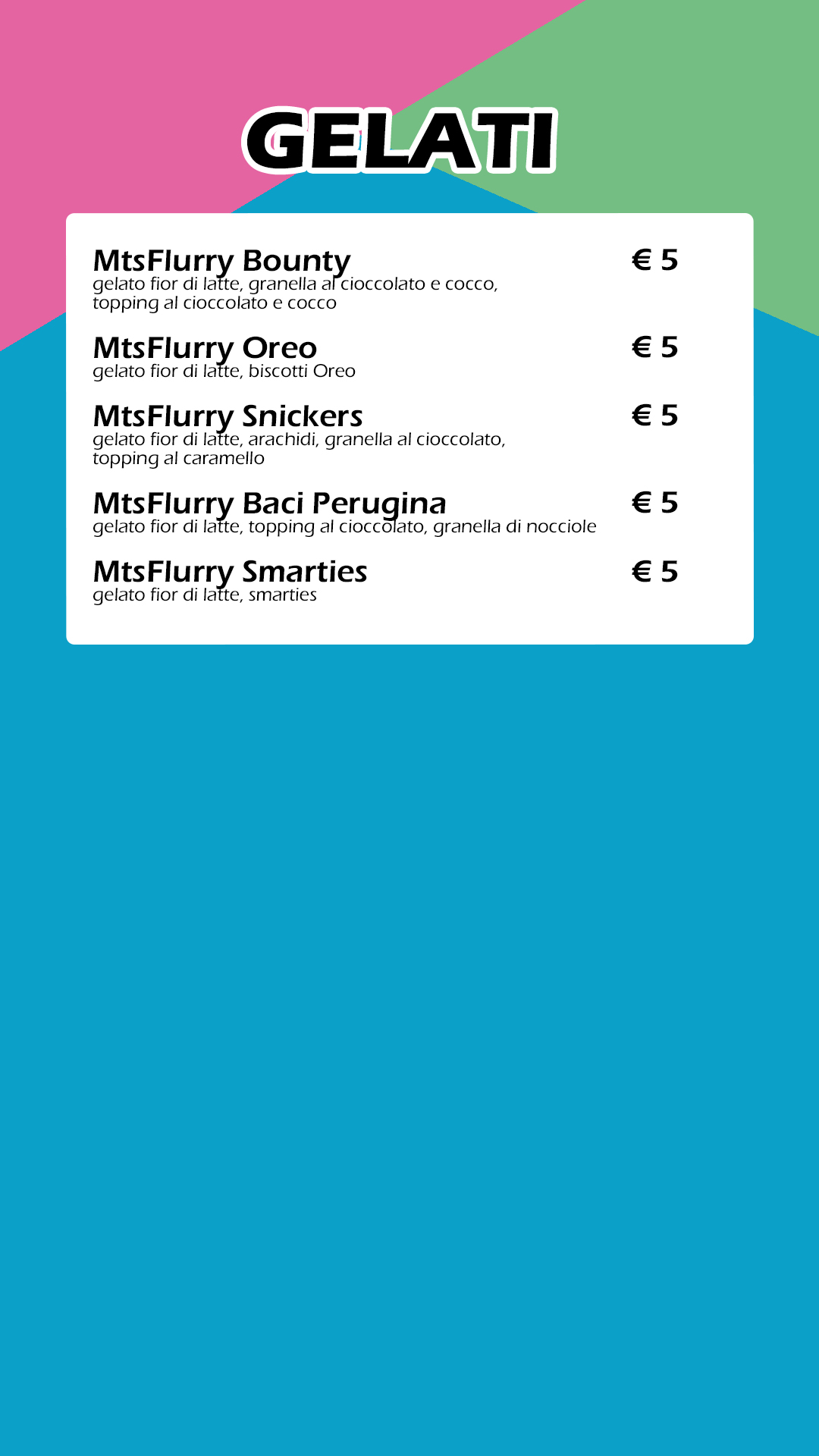 GELATI

MtsFlurry Bounty
€ 5
gelato fior di latte, granella al cioccolato e cocco, topping al cioccolato e cocco

MtsFlurry Oreo
€ 5
gelato fior di latte, biscotti Oreo

MtsFlurry Snickers
€ 5
gelato fior di latte, arachidi, granella al cioccolato, topping al caramello

MtsFlurry Baci Perugina
€ 5
gelato fior di latte, topping al cioccolato, granella di nocciole

MtsFlurry Smarties
€ 5
gelato fior di latte, smarties